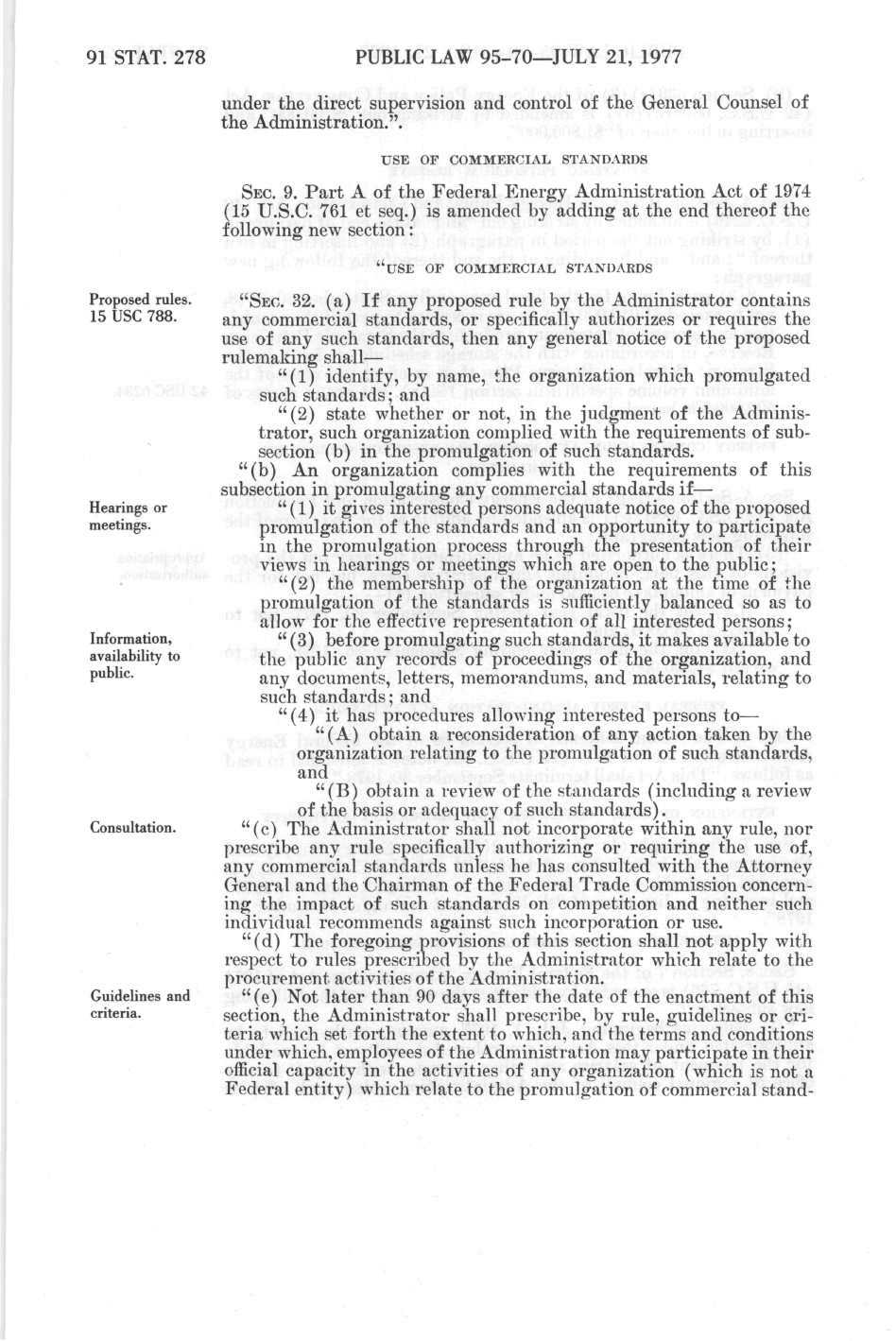 91 STAT. 278 PUBLIC LAW 95-70—JULY 21, 1977

under the direct supervision and control of the General Counsel of the Administration.".

USE OF COMMERCIAL STANDARDS

SEC. 9. Part A of the Federal Energy Administration Act of 1974 (15 U.S.C. 761 et seq.) is amended by adding at the end thereof the following new section:

"USE OF COMMERCIAL STANDARDS

Proposed rules. 15 USC 788.

"SEC. 32. (a) If any proposed rule by the Administrator contains any commercial standards, or specifically authorizes or requires the use of any such standards, then any general notice of the proposed rulemaking shall—

"(1) identify, by name, the organization which promulgated such standards; and

"(2) state whether or not, in the judgment of the Administrator, such organization complied with the requirements of subsection (b) in the promulgation of such standards.

"(b) An organization complies with the requirements of this subsection in promulgating any commercial standards if—

Hearings or meetings.

"(1) it gives interested persons adequate notice of the proposed promulgation of the standards and an opportunity to participate in the promulgation process through the presentation of their views in hearings or meetings which are open to the public;

"(2) the membership of the organization at the time of the promulgation of the standards is sufficiently balanced so as to allow for the effective representation of all interested persons;

Information, availability to public.

"(3) before promulgating such standards, it makes available to the public any records of proceedings of the organization, and any documents, letters, memorandums, and materials, relating to such standards; and

"(4) it has procedures allowing interested persons to—

"(A) obtain a reconsideration of any action taken by the organization relating to the promulgation of such standards, and

"(B) obtain a review of the standards (including a review of the basis or adequacy of such standards).

Consultation.

"(c) The Administrator shall not incorporate within any rule, nor prescribe any rule specifically authorizing or requiring the use of, any commercial standards unless he has consulted with the Attorney General and the Chairman of the Federal Trade Commission concerning the impact of such standards on competition and neither such individual recommends against such incorporation or use.

"(d) The foregoing provisions of this section shall not apply with respect to rules prescribed by the Administrator which relate to the procurement activities of the Administration.

Guidelines and criteria.

"(e) Not later than 90 days after the date of the enactment of this section, the Administrator shall prescribe, by rule, guidelines or criteria which set forth the extent to which, and the terms and conditions under which, employees of the Administration may participate in their official capacity in the activities of any organization (which is not a Federal entity) which relate to the promulgation of commercial stand-